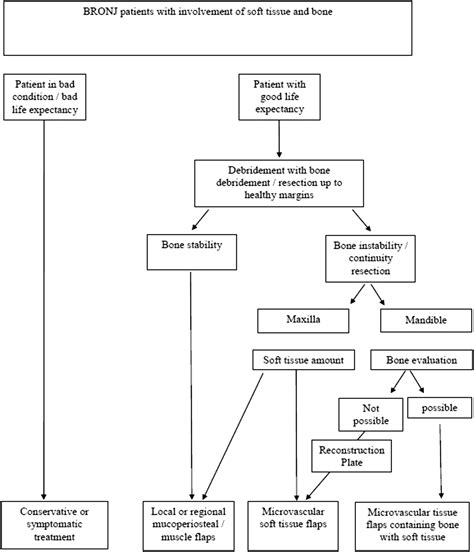 BRONJ patients with involvement of soft tissue and bone

Patient in bad condition / bad life expectancy

Patient with good life expectancy

Debridement with bone debridement / resection up to healthy margins

Bone stability

Bone instability / continuity resection

Maxilla

Mandible

Soft tissue amount

Bone evaluation

Not possible

possible

Reconstruction Plate

Conservative or symptomatic treatment

Local or regional mucoperiosteal / muscle flaps

Microvascular soft tissue flaps

Microvascular tissue flaps containing bone with soft tissue